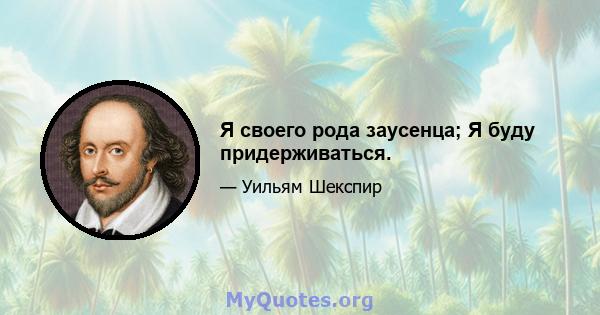 Я своего рода заусенца; Я буду придерживаться.

— Уильям Шекспир

MyQuotes.org